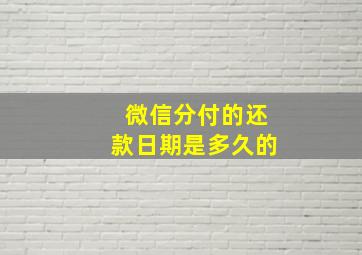 微信分付的还款日期是多久的